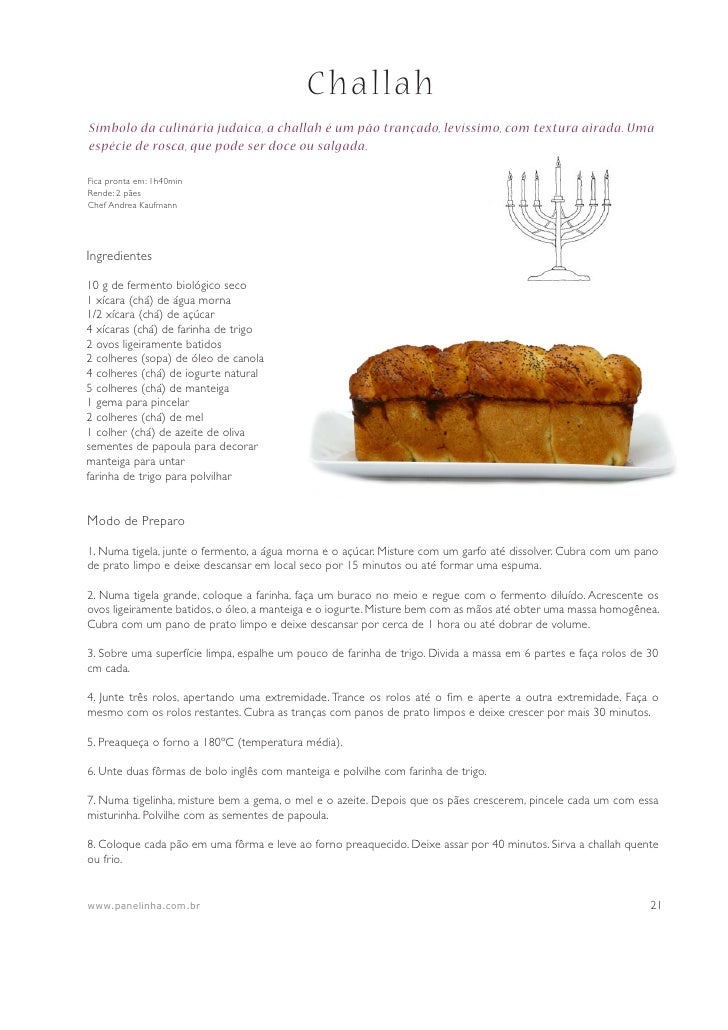 Challah

Símbolo da culinária judaica, a challah é um pão trançado, levíssimo, com textura airada. Uma espécie de rosca, que pode ser doce ou salgada.

Fica pronta em: 1h40min
Rende: 2 pães
Chef Andrea Kaufmann

Ingredientes

10 g de fermento biológico seco
1 xícara (chá) de água morna
1/2 xícara (chá) de açúcar
4 xícaras (chá) de farinha de trigo
2 ovos ligeiramente batidos
2 colheres (sopa) de óleo de canola
4 colheres (chá) de iogurte natural
5 colheres (chá) de manteiga
1 gema para pincelar
2 colheres (chá) de mel
1 colher (chá) de azeite de oliva
sementes de papoula para decorar
manteiga para untar
farinha de trigo para polvilhar

Modo de Preparo

1. Numa tigela, junte o fermento, a água morna e o açúcar. Misture com um garfo até dissolver. Cubra com um pano de prato limpo e deixe descansar em local seco por 15 minutos ou até formar uma espuma.

2. Numa tigela grande, coloque a farinha, faça um buraco no meio e regue com o fermento diluído. Acrescente os ovos ligeiramente batidos, o óleo, a manteiga e o iogurte. Misture bem com as mãos até obter uma massa homogênea. Cubra com um pano de prato limpo e deixe descansar por cerca de 1 hora ou até dobrar de volume.

3. Sobre uma superfície limpa, espalhe um pouco de farinha de trigo. Divida a massa em 6 partes e faça rolos de 30 cm cada.

4. Junte três rolos, apertando uma extremidade. Trance os rolos até o fim e aperte a outra extremidade. Faça o mesmo com os rolos restantes. Cubra as tranças com panos de prato limpos e deixe crescer por mais 30 minutos.

5. Preaqueça o forno a 180ºC (temperatura média).

6. Unte duas fôrmas de bolo inglês com manteiga e polvilhe com farinha de trigo.

7. Numa tigelinha, misture bem a gema, o mel e o azeite. Depois que os pães crescerem, pincele cada um com essa misturinha. Polvilhe com as sementes de papoula.

8. Coloque cada pão em uma fôrma e leve ao forno preaquecido. Deixe assar por 40 minutos. Sirva a challah quente ou frio.

www.panelinha.com.br

21